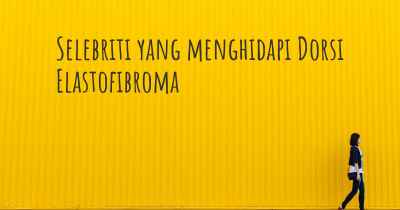 Selebriti yang menghidapi Dorsi Elastofibroma